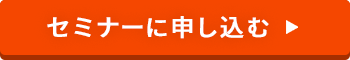 セミナーに申し込む ▶